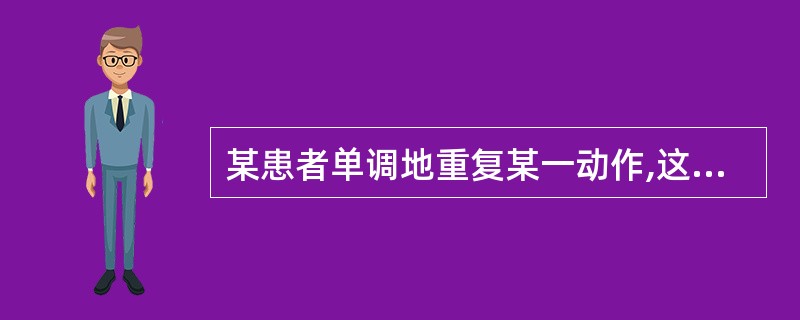 某患者单调地重复某一动作,这...